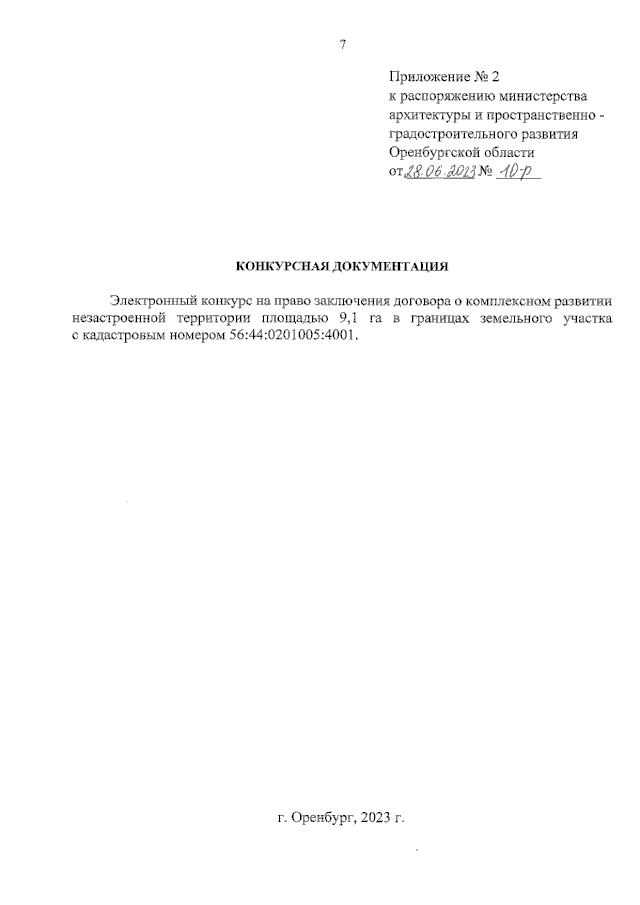 7

Приложение № 2
к распоряжению министерства архитектуры и пространственно - градостроительного развития Оренбургской области
от 28.06.2023 № 10-р

КОНКУРСНАЯ ДОКУМЕНТАЦИЯ

Электронный конкурс на право заключения договора о комплексном развитии незастроенной территории площадью 9,1 га в границах земельного участка с кадастровым номером 56:44:0201005:4001.

г. Оренбург, 2023 г.